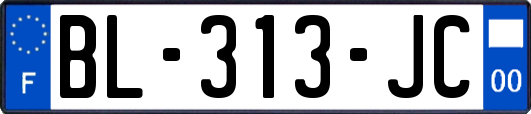 F
BL-313-JC
00